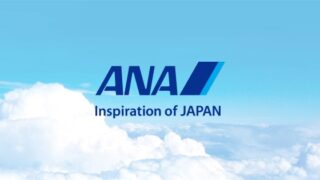 ANA

Inspiration of JAPAN